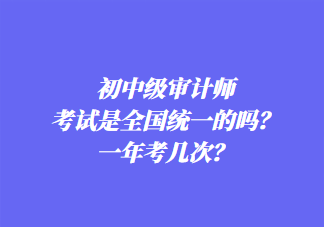 初中级审计师
考试是全国统一的吗？
一年考几次？